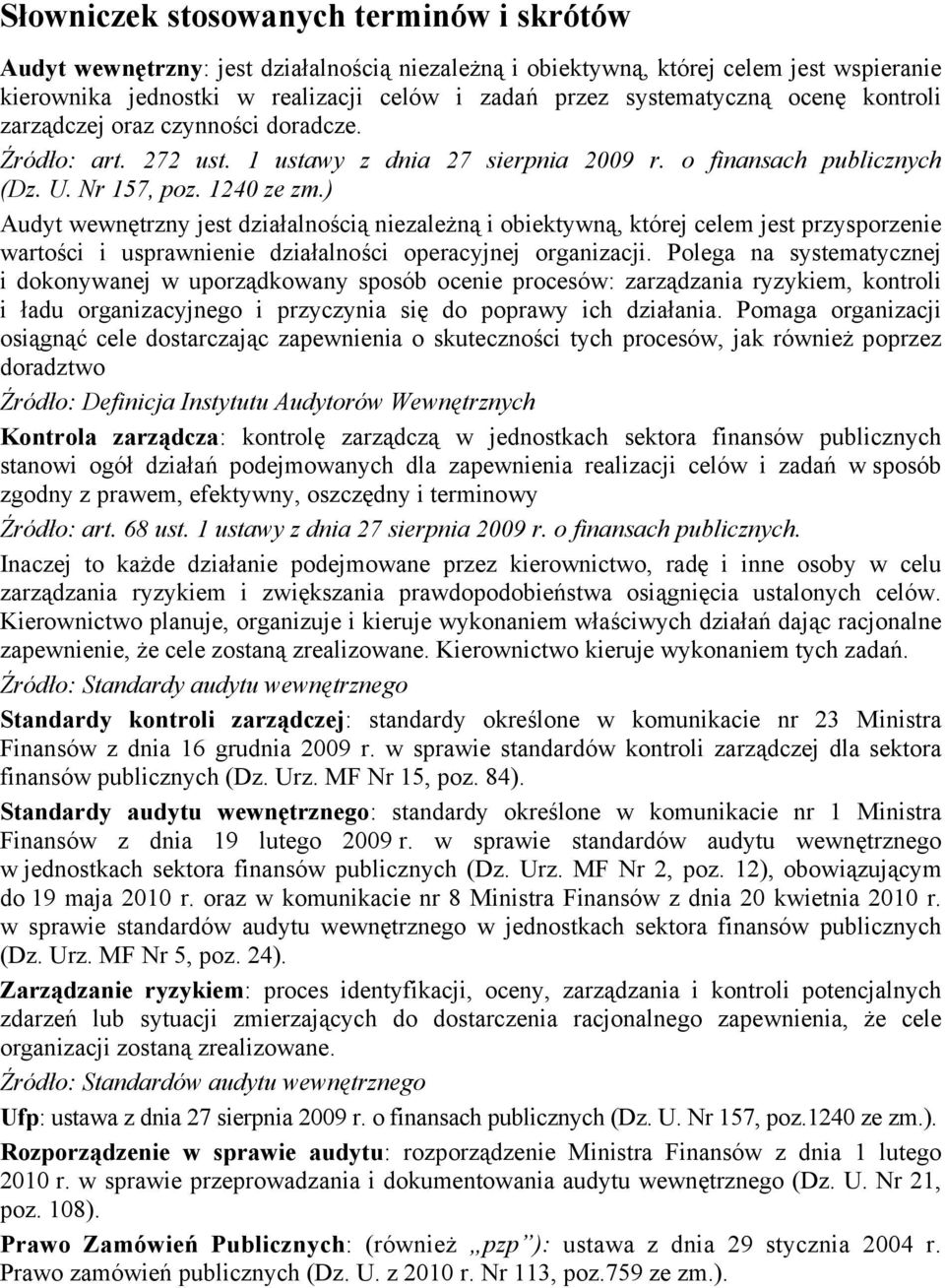 Słowniczek stosowanych terminów i skrótów

Audyt wewnętrzny: jest działalnością niezależną i obiektywną, której celem jest wspieranie kierownika jednostki w realizacji celów i zadań przez systematyczną ocenę kontroli zarządczej oraz czynności doradcze.

Źródło: art. 272 ust. 1 ustawy z dnia 27 sierpnia 2009 r. o finansach publicznych (Dz. U. Nr 157, poz. 1240 ze zm.)

Audyt wewnętrzny jest działalnością niezależną i obiektywną, której celem jest przysporzenie wartości i usprawnienie działalności operacyjnej organizacji. Polega na systematycznej i dokonywanej w uporządkowany sposób ocenie procesów: zarządzania ryzykiem, kontroli i ładu organizacyjnego i przyczynia się do poprawy ich działania. Pomaga organizacji osiągnąć cele dostarczając zapewnienia o skuteczności tych procesów, jak również poprzez doradztwo

Źródło: Definicja Instytutu Audytorów Wewnętrznych

Kontrola zarządcza: kontrolę zarządczą w jednostkach sektora finansów publicznych stanowi ogół działań podejmowanych dla zapewnienia realizacji celów i zadań w sposób zgodny z prawem, efektywny, oszczędny i terminowy

Źródło: art. 68 ust. 1 ustawy z dnia 27 sierpnia 2009 r. o finansach publicznych.

Inaczej to każde działanie podejmowane przez kierownictwo, radę i inne osoby w celu zarządzania ryzykiem i zwiększania prawdopodobieństwa osiągnięcia ustalonych celów. Kierownictwo planuje, organizuje i kieruje wykonaniem właściwych działań dając racjonalne zapewnienie, że cele zostaną zrealizowane. Kierownictwo kieruje wykonaniem tych zadań.

Źródło: Standardy audytu wewnętrznego

Standardy kontroli zarządczej: standardy określone w komunikacie nr 23 Ministra Finansów z dnia 16 grudnia 2009 r. w sprawie standardów kontroli zarządczej dla sektora finansów publicznych (Dz. Urz. MF Nr 15, poz. 84).

Standardy audytu wewnętrznego: standardy określone w komunikacie nr 1 Ministra Finansów z dnia 19 lutego 2009 r. w sprawie standardów audytu wewnętrznego w jednostkach sektora finansów publicznych (Dz. Urz. MF Nr 2, poz. 12), obowiązującym do 19 maja 2010 r. oraz w komunikacie nr 8 Ministra Finansów z dnia 20 kwietnia 2010 r. w sprawie standardów audytu wewnętrznego w jednostkach sektora finansów publicznych (Dz. Urz. MF Nr 5, poz. 24).

Zarządzanie ryzykiem: proces identyfikacji, oceny, zarządzania i kontroli potencjalnych zdarzeń lub sytuacji zmierzających do dostarczenia racjonalnego zapewnienia, że cele organizacji zostaną zrealizowane.

Źródło: Standardów audytu wewnętrznego

Ufp: ustawa z dnia 27 sierpnia 2009 r. o finansach publicznych (Dz. U. Nr 157, poz.1240 ze zm.).

Rozporządzenie w sprawie audytu: rozporządzenie Ministra Finansów z dnia 1 lutego 2010 r. w sprawie przeprowadzania i dokumentowania audytu wewnętrznego (Dz. U. Nr 21, poz. 108).

Prawo Zamówień Publicznych: (również „pzp”): ustawa z dnia 29 stycznia 2004 r. Prawo zamówień publicznych (Dz. U. z 2010 r. Nr 113, poz.759 ze zm.).